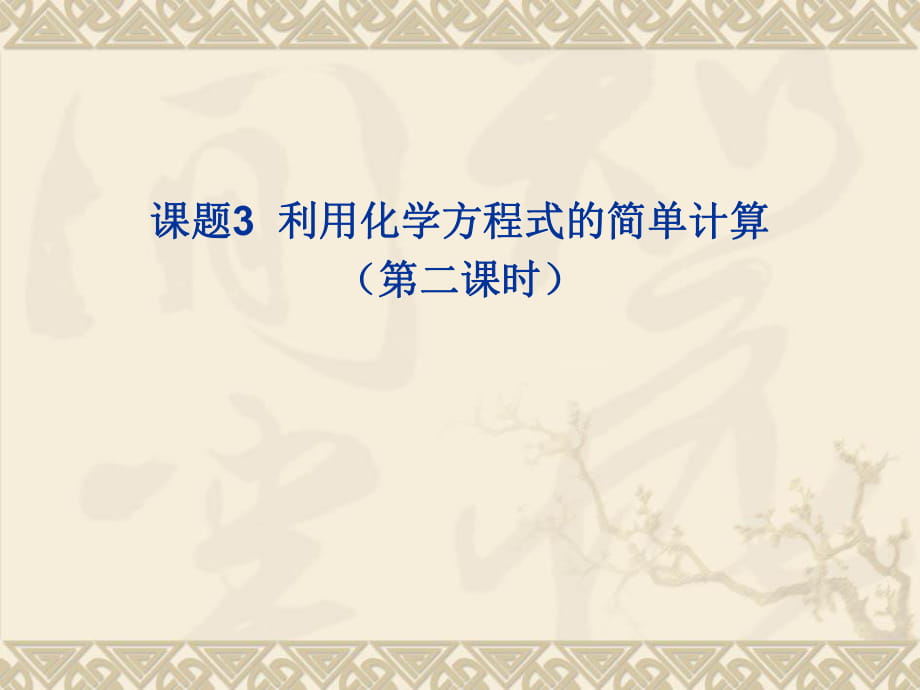 课题3 利用化学方程式的简单计算
（第二课时）